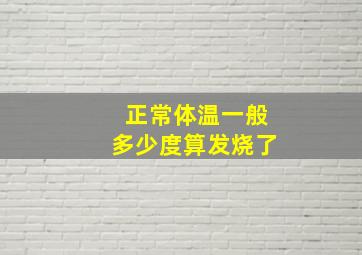 正常体温一般
多少度算发烧了